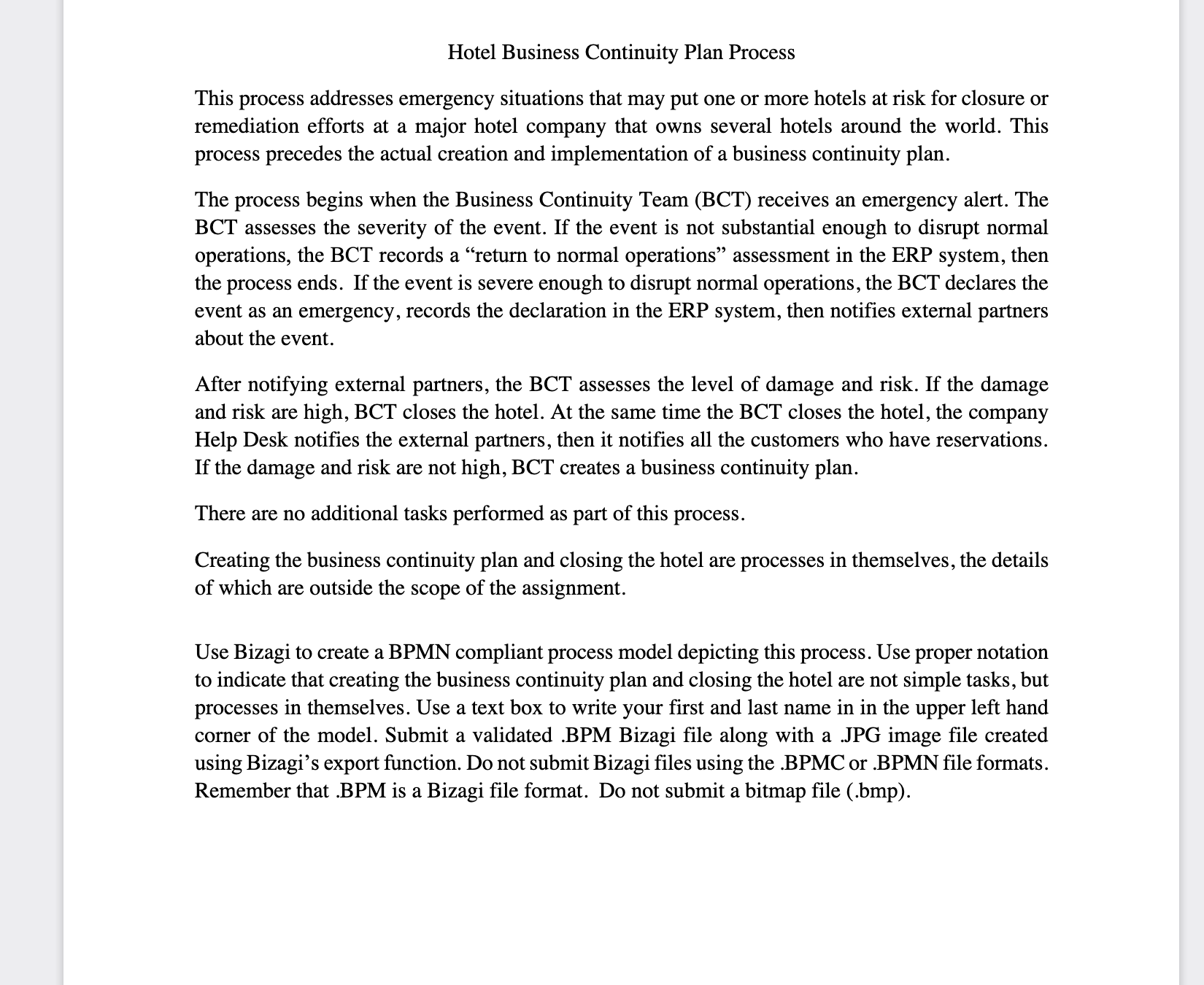 Hotel Business Continuity Plan Process

This process addresses emergency situations that may put one or more hotels at risk for closure or remediation efforts at a major hotel company that owns several hotels around the world. This process precedes the actual creation and implementation of a business continuity plan.

The process begins when the Business Continuity Team (BCT) receives an emergency alert. The BCT assesses the severity of the event. If the event is not substantial enough to disrupt normal operations, the BCT records a “return to normal operations” assessment in the ERP system, then the process ends. If the event is severe enough to disrupt normal operations, the BCT declares the event as an emergency, records the declaration in the ERP system, then notifies external partners about the event.

After notifying external partners, the BCT assesses the level of damage and risk. If the damage and risk are high, BCT closes the hotel. At the same time the BCT closes the hotel, the company Help Desk notifies the external partners, then it notifies all the customers who have reservations. If the damage and risk are not high, BCT creates a business continuity plan.

There are no additional tasks performed as part of this process.

Creating the business continuity plan and closing the hotel are processes in themselves, the details of which are outside the scope of the assignment.

Use Bizagi to create a BPMN compliant process model depicting this process. Use proper notation to indicate that creating the business continuity plan and closing the hotel are not simple tasks, but processes in themselves. Use a text box to write your first and last name in in the upper left hand corner of the model. Submit a validated .BPM Bizagi file along with a .JPG image file created using Bizagi’s export function. Do not submit Bizagi files using the .BPMC or .BPMN file formats. Remember that .BPM is a Bizagi file format. Do not submit a bitmap file (.bmp).